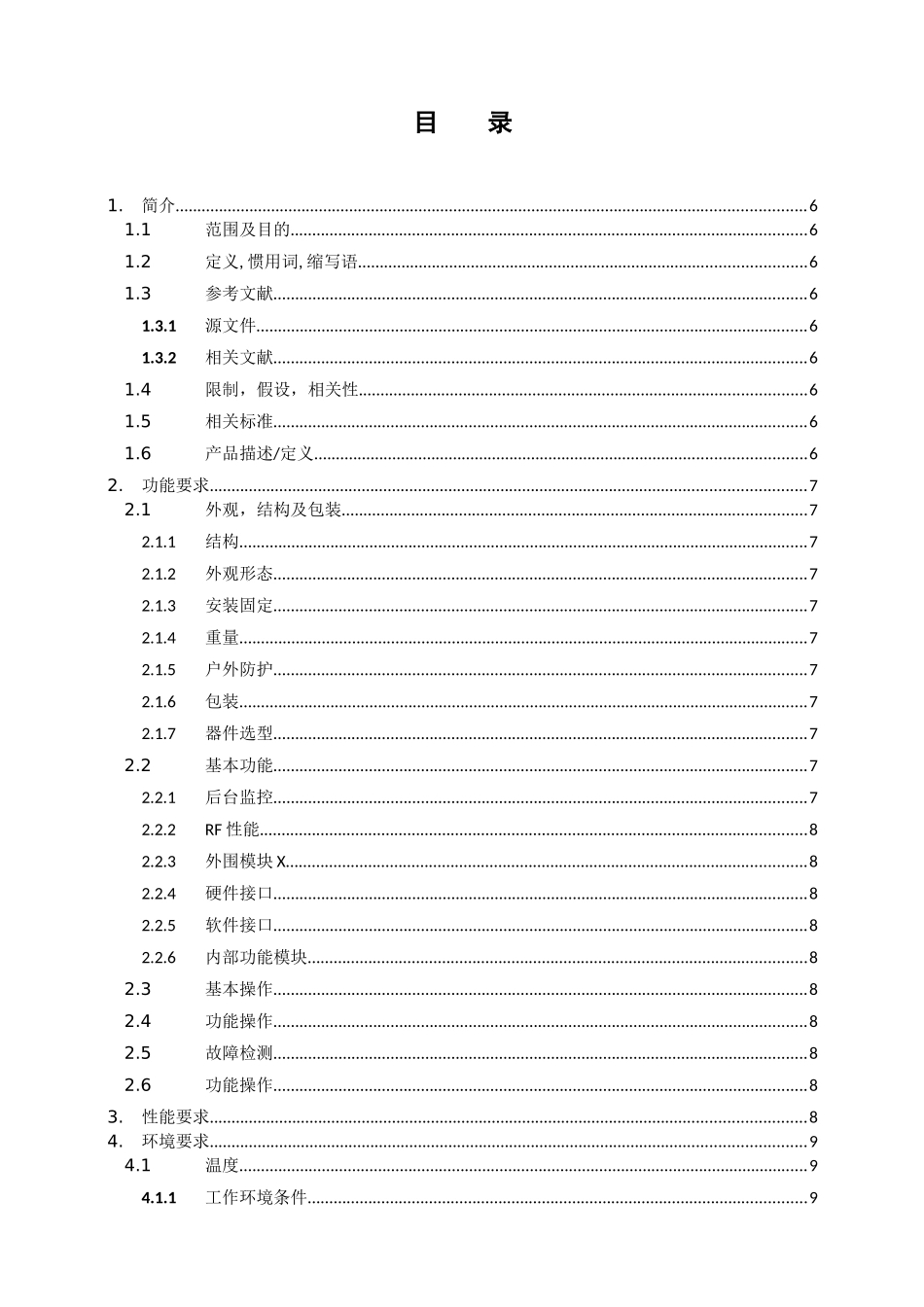 目　录

1. 简介......6
1.1 范围及目的......6
1.2 定义, 惯用词, 缩写语......6
1.3 参考文献......6
1.3.1 源文件......6
1.3.2 相关文献......6
1.4 限制，假设，相关性......6
1.5 相关标准......6
1.6 产品描述/定义......6
2. 功能要求......7
2.1 外观，结构及包装......7
2.1.1 结构......7
2.1.2 外观形态......7
2.1.3 安装固定......7
2.1.4 重量......7
2.1.5 户外防护......7
2.1.6 包装......7
2.1.7 器件选型......7
2.2 基本功能......7
2.2.1 后台监控......7
2.2.2 RF 性能......8
2.2.3 外围模块 X......8
2.2.4 硬件接口......8
2.2.5 软件接口......8
2.2.6 内部功能模块......8
2.3 基本操作......8
2.4 功能操作......8
2.5 故障检测......8
2.6 功能操作......8
3. 性能要求......8
4. 环境要求......9
4.1 温度......9
4.1.1 工作环境条件......9